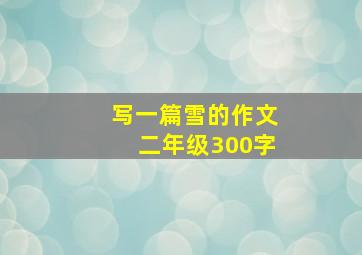 写一篇雪的作文
二年级300字